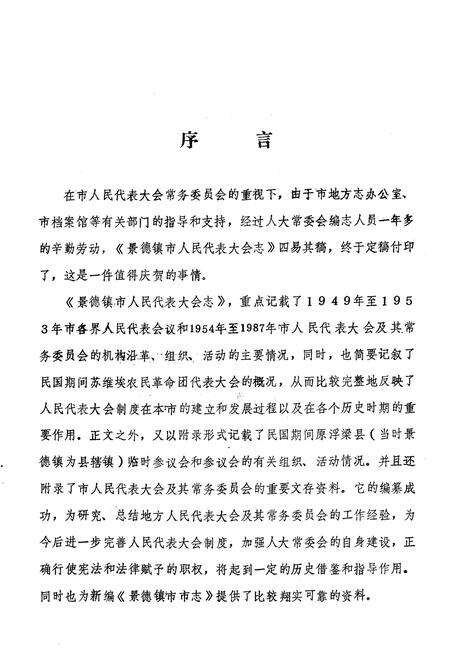 序　言

在市人民代表大会常务委员会的重视下，由于市地方志办公室、市档案馆等有关部门的指导和支持，经过人大常委会编志人员一年多的辛勤劳动，《景德镇市人民代表大会志》四易其稿，终于定稿付印了，这是一件值得庆贺的事情。

《景德镇市人民代表大会志》，重点记载了1949年至1953年市各界人民代表会议和1954年至1987年市人民代表大会及其常务委员会的机构沿革、组织、活动的主要情况，同时，也简要记叙了民国期间苏维埃农民革命团代表大会的概况，从而比较完整地反映了人民代表大会制度在本市的建立和发展过程以及在各个历史时期的重要作用。正文之外，又以附录形式记载了民国期间原浮梁县（当时景德镇为县辖镇）临时参议会和参议会的有关组织、活动情况。并且还附录了市人民代表大会及其常务委员会的重要文存资料。它的编纂成功，为研究、总结地方人民代表大会及其常务委员会的工作经验，为今后进一步完善人民代表大会制度，加强人大常委会的自身建设，正确行使宪法和法律赋予的职权，将起到一定的历史借鉴和指导作用。同时也为新编《景德镇市市志》提供了比较翔实可靠的资料。